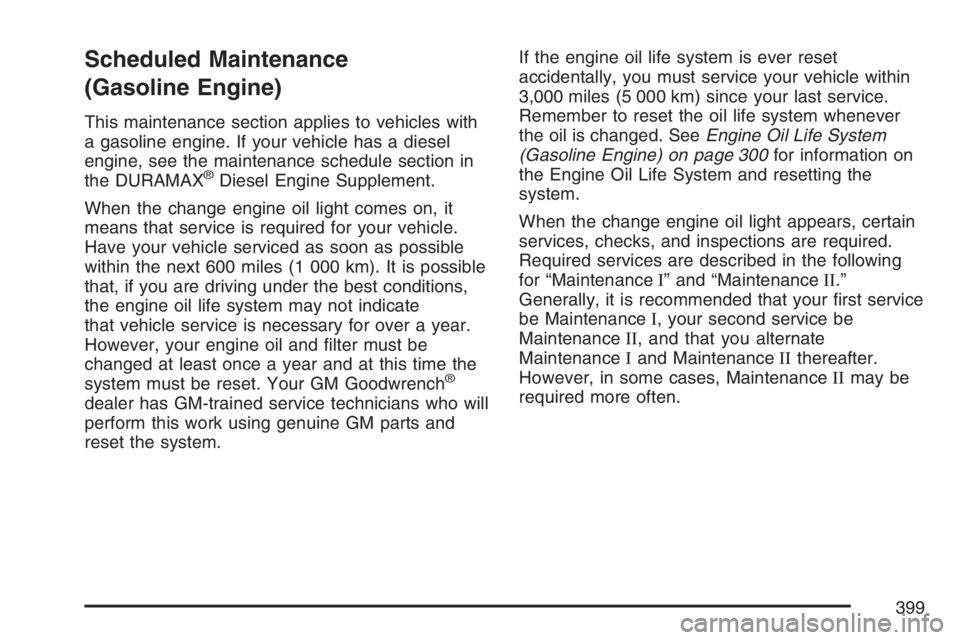 Scheduled Maintenance (Gasoline Engine)

This maintenance section applies to vehicles with a gasoline engine. If your vehicle has a diesel engine, see the maintenance schedule section in the DURAMAX® Diesel Engine Supplement.

When the change engine oil light comes on, it means that service is required for your vehicle. Have your vehicle serviced as soon as possible within the next 600 miles (1 000 km). It is possible that, if you are driving under the best conditions, the engine oil life system may not indicate that vehicle service is necessary for over a year. However, your engine oil and filter must be changed at least once a year and at this time the system must be reset. Your GM Goodwrench® dealer has GM-trained service technicians who will perform this work using genuine GM parts and reset the system.

If the engine oil life system is ever reset accidentally, you must service your vehicle within 3,000 miles (5 000 km) since your last service. Remember to reset the oil life system whenever the oil is changed. See Engine Oil Life System (Gasoline Engine) on page 300 for information on the Engine Oil Life System and resetting the system.

When the change engine oil light appears, certain services, checks, and inspections are required. Required services are described in the following for “Maintenance I” and “Maintenance II.” Generally, it is recommended that your first service be Maintenance I, your second service be Maintenance II, and that you alternate Maintenance I and Maintenance II thereafter. However, in some cases, Maintenance II may be required more often.

399

carmanualsonline.info